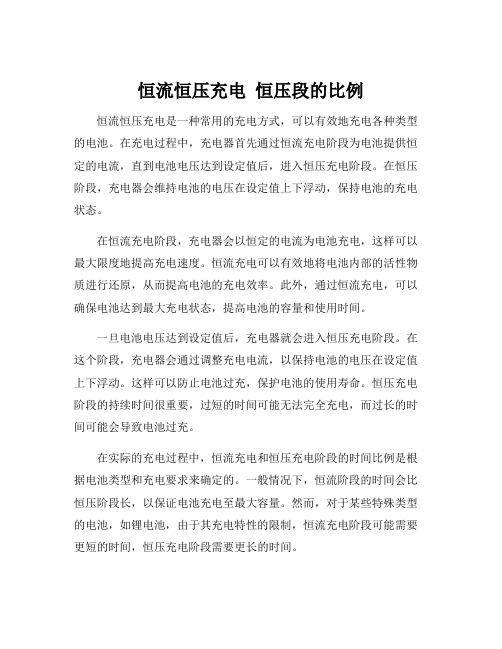 恒流恒压充电 恒压段的比例

恒流恒压充电是一种常用的充电方式，可以有效地充电各种类型的电池。在充电过程中，充电器首先通过恒流充电阶段为电池提供恒定的电流，直到电池电压达到设定值后，进入恒压充电阶段。在恒压阶段，充电器会维持电池的电压在设定值上下浮动，保持电池的充电状态。

在恒流充电阶段，充电器会以恒定的电流为电池充电，这样可以最大限度地提高充电速度。恒流充电可以有效地将电池内部的活性物质进行还原，从而提高电池的充电效率。此外，通过恒流充电，可以确保电池达到最大充电状态，提高电池的容量和使用时间。

一旦电池电压达到设定值后，充电器就会进入恒压充电阶段。在这个阶段，充电器会通过调整充电电流，以保持电池的电压在设定值上下浮动。这样可以防止电池过充，保护电池的使用寿命。恒压充电阶段的持续时间很重要，过短的时间可能无法完全充电，而过长的时间可能会导致电池过充。

在实际的充电过程中，恒流充电和恒压充电阶段的时间比例是根据电池类型和充电要求来确定的。一般情况下，恒流阶段的时间会比恒压阶段长，以保证电池充电至最大容量。然而，对于某些特殊类型的电池，如锂电池，由于其充电特性的限制，恒流充电阶段可能需要更短的时间，恒压充电阶段需要更长的时间。